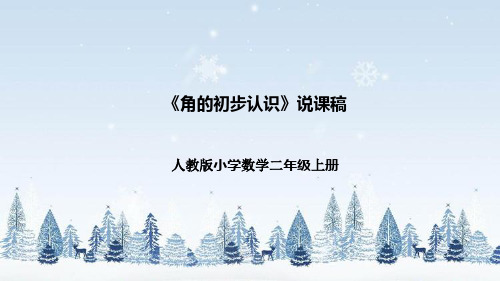 《角的初步认识》说课稿

人教版小学数学二年级上册